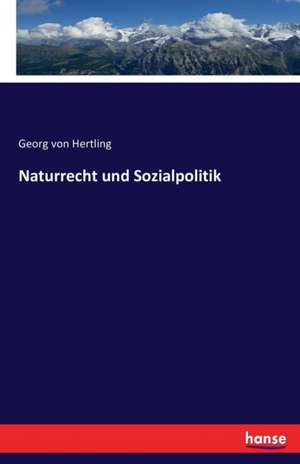 Georg von Hertling

Naturrecht und Sozialpolitik

hanse